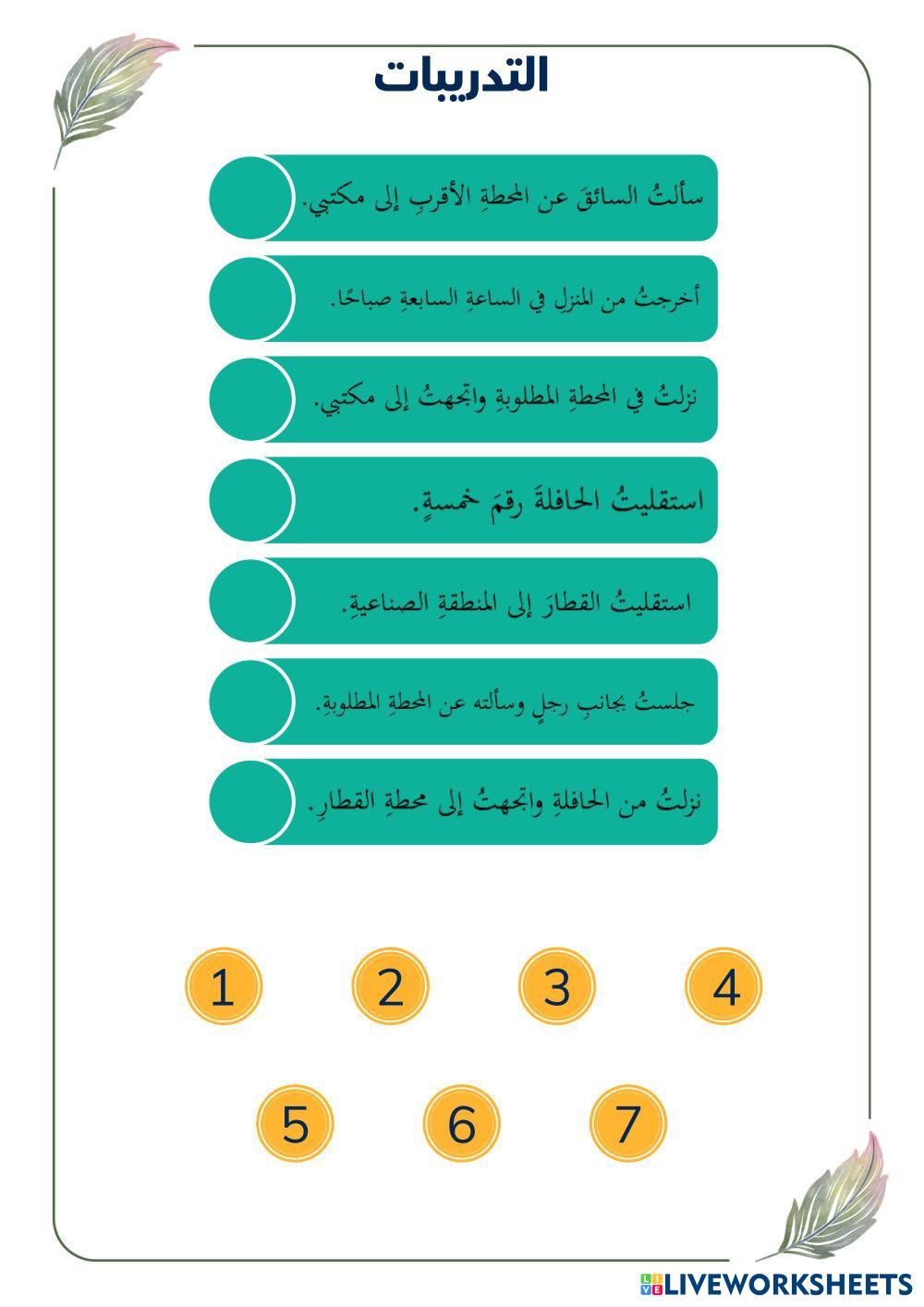 التدريبات

سألتُ السائقَ عن المحطةِ الأقربِ إلى مكتبي.

أخرجتُ من المنزلِ في الساعةِ السابعةِ صباحًا.

نزلتُ في المحطةِ المطلوبةِ واتجهتُ إلى مكتبي.

استقليتُ الحافلةَ رقمَ خمسةٍ.

استقليتُ القطارَ إلى المنطقةِ الصناعيةِ.

جلستُ بجانبِ رجلٍ وسألته عن المحطةِ المطلوبةِ.

نزلتُ من الحافلةِ واتجهتُ إلى محطةِ القطارِ.

1 2 3 4

5 6 7

LIVEWORKSHEETS